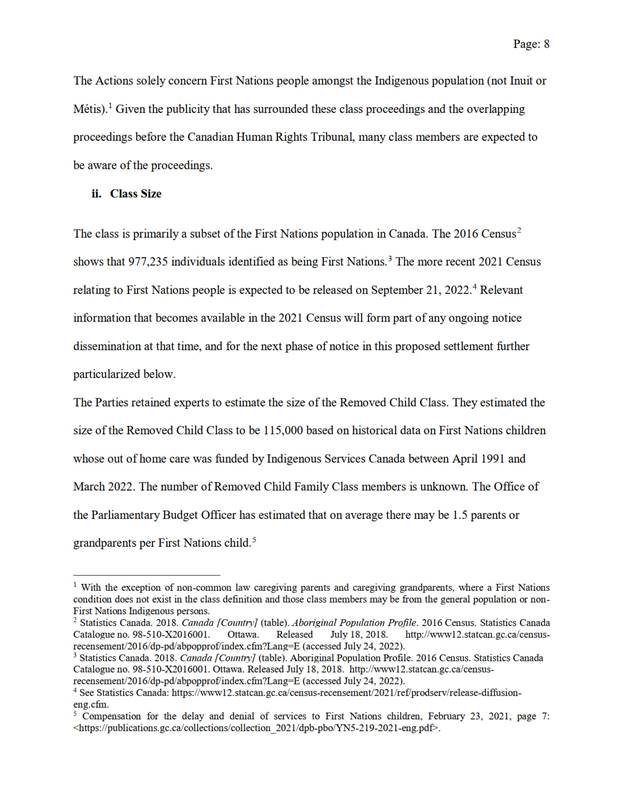 Page: 8

The Actions solely concern First Nations people amongst the Indigenous population (not Inuit or Métis).$^1$ Given the publicity that has surrounded these class proceedings and the overlapping proceedings before the Canadian Human Rights Tribunal, many class members are expected to be aware of the proceedings.

ii. Class Size

The class is primarily a subset of the First Nations population in Canada. The 2016 Census$^2$ shows that 977,235 individuals identified as being First Nations.$^3$ The more recent 2021 Census relating to First Nations people is expected to be released on September 21, 2022.$^4$ Relevant information that becomes available in the 2021 Census will form part of any ongoing notice dissemination at that time, and for the next phase of notice in this proposed settlement further particularized below.

The Parties retained experts to estimate the size of the Removed Child Class. They estimated the size of the Removed Child Class to be 115,000 based on historical data on First Nations children whose out of home care was funded by Indigenous Services Canada between April 1991 and March 2022. The number of Removed Child Family Class members is unknown. The Office of the Parliamentary Budget Officer has estimated that on average there may be 1.5 parents or grandparents per First Nations child.$^5$

$^1$ With the exception of non-common law caregiving parents and caregiving grandparents, where a First Nations condition does not exist in the class definition and those class members may be from the general population or non-First Nations Indigenous persons.
$^2$ Statistics Canada. 2018. Canada [Country] (table). Aboriginal Population Profile. 2016 Census. Statistics Canada Catalogue no. 98-510-X2016001. Ottawa. Released July 18, 2018. http://www12.statcan.gc.ca/census-recensement/2016/dp-pd/abpopprof/index.cfm?Lang=E (accessed July 24, 2022).
$^3$ Statistics Canada. 2018. Canada [Country] (table). Aboriginal Population Profile. 2016 Census. Statistics Canada Catalogue no. 98-510-X2016001. Ottawa. Released July 18, 2018. http://www12.statcan.gc.ca/census-recensement/2016/dp-pd/abpopprof/index.cfm?Lang=E (accessed July 24, 2022).
$^4$ See Statistics Canada: https://www12.statcan.gc.ca/census-recensement/2021/ref/prodserv/release-diffusion-eng.cfm.
$^5$ Compensation for the delay and denial of services to First Nations children, February 23, 2021, page 7: <https://publications.gc.ca/collections/collection_2021/dpb-pbo/YN5-219-2021-eng.pdf>.